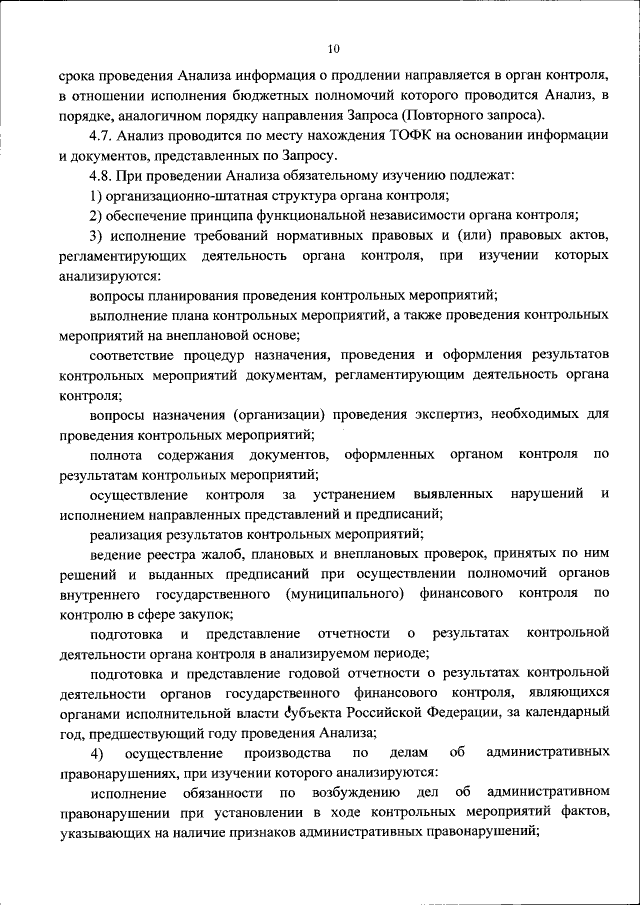 10

срока проведения Анализа информация о продлении направляется в орган контроля, в отношении исполнения бюджетных полномочий которого проводится Анализ, в порядке, аналогичном порядку направления Запроса (Повторного запроса).

4.7. Анализ проводится по месту нахождения ТОФК на основании информации и документов, представленных по Запросу.

4.8. При проведении Анализа обязательному изучению подлежат:

1) организационно-штатная структура органа контроля;

2) обеспечение принципа функциональной независимости органа контроля;

3) исполнение требований нормативных правовых и (или) правовых актов, регламентирующих деятельность органа контроля, при изучении которых анализируются:

вопросы планирования проведения контрольных мероприятий;

выполнение плана контрольных мероприятий, а также проведения контрольных мероприятий на внеплановой основе;

соответствие процедур назначения, проведения и оформления результатов контрольных мероприятий документам, регламентирующим деятельность органа контроля;

вопросы назначения (организации) проведения экспертиз, необходимых для проведения контрольных мероприятий;

полнота содержания документов, оформленных органом контроля по результатам контрольных мероприятий;

осуществление контроля за устранением выявленных нарушений и исполнением направленных представлений и предписаний;

реализация результатов контрольных мероприятий;

ведение реестра жалоб, плановых и внеплановых проверок, принятых по ним решений и выданных предписаний при осуществлении полномочий органов внутреннего государственного (муниципального) финансового контроля по контролю в сфере закупок;

подготовка и представление отчетности о результатах контрольной деятельности органа контроля в анализируемом периоде;

подготовка и представление годовой отчетности о результатах контрольной деятельности органов государственного финансового контроля, являющихся органами исполнительной власти субъекта Российской Федерации, за календарный год, предшествующий году проведения Анализа;

4) осуществление производства по делам об административных правонарушениях, при изучении которого анализируются:

исполнение обязанности по возбуждению дел об административном правонарушении при установлении в ходе контрольных мероприятий фактов, указывающих на наличие признаков административных правонарушений;